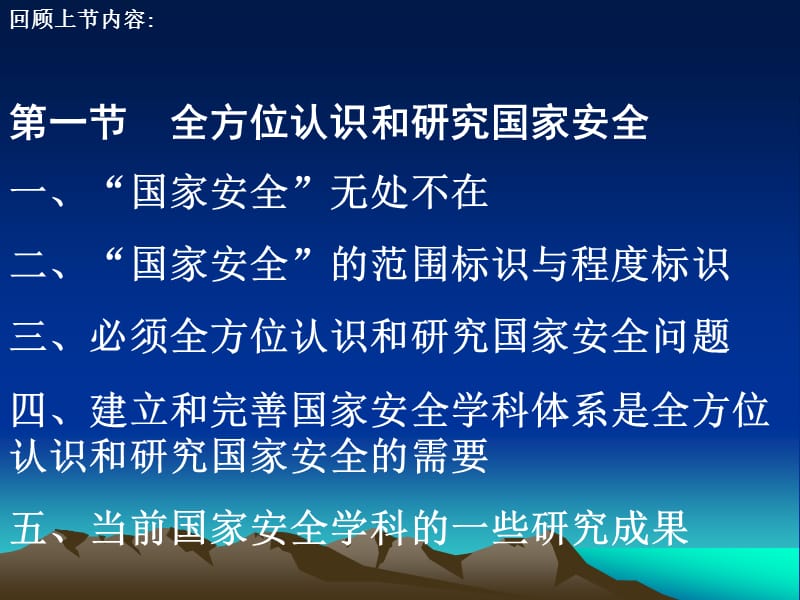 回顾上节内容:

第一节　全方位认识和研究国家安全

一、“国家安全”无处不在

二、“国家安全”的范围标识与程度标识

三、必须全方位认识和研究国家安全问题

四、建立和完善国家安全学科体系是全方位认识和研究国家安全的需要

五、当前国家安全学科的一些研究成果